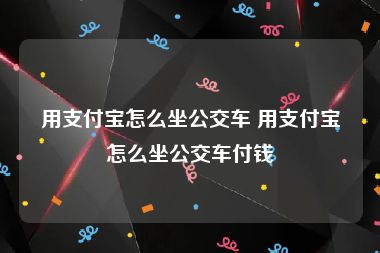 用支付宝怎么坐公交车 用支付宝怎么坐公交车付钱